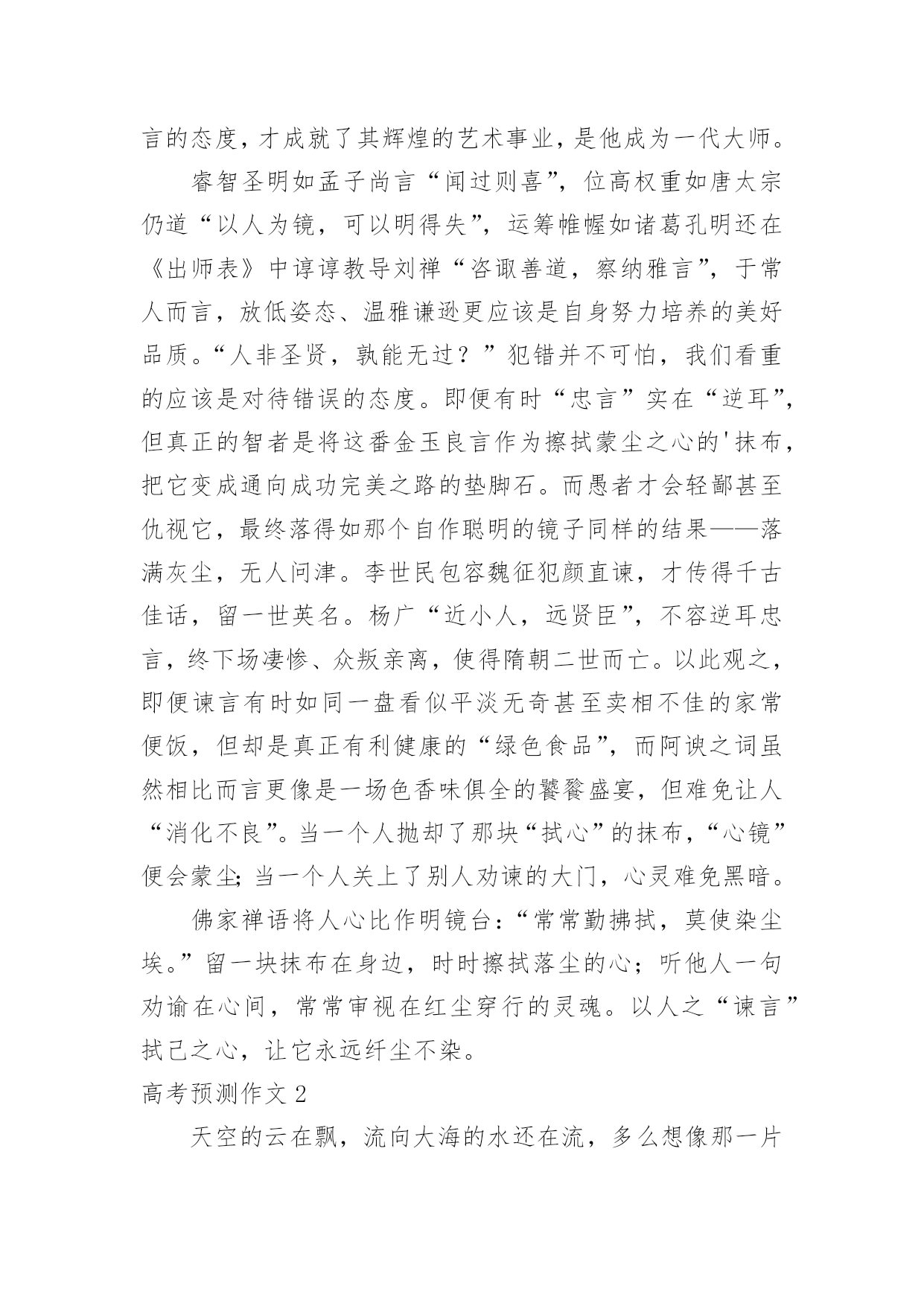 言的态度，才成就了其辉煌的艺术事业，是他成为一代大师。

睿智圣明如孟子尚言“闻过则喜”，位高权重如唐太宗仍道“以人为镜，可以明得失”，运筹帷幄如诸葛孔明还在《出师表》中谆谆教导刘禅“咨诹善道，察纳雅言”，于常人而言，放低姿态、温雅谦逊更应该是自身努力培养的美好品质。“人非圣贤，孰能无过？”犯错并不可怕，我们看重的应该是对待错误的态度。即便有时“忠言”实在“逆耳”，但真正的智者是将这番金玉良言作为擦拭蒙尘之心的'抹布，把它变成通向成功完美之路的垫脚石。而愚者才会轻鄙甚至仇视它，最终落得如那个自作聪明的镜子同样的结果——落满灰尘，无人问津。李世民包容魏征犯颜直谏，才传得千古佳话，留一世英名。杨广“近小人，远贤臣”，不容逆耳忠言，终下场凄惨、众叛亲离，使得隋朝二世而亡。以此观之，即便谏言有时如同一盘看似平淡无奇甚至卖相不佳的家常便饭，但却是真正有利健康的“绿色食品”，而阿谀之词虽然相比而言更像是一场色香味俱全的饕餮盛宴，但难免让人“消化不良”。当一个人抛却了那块“拭心”的抹布，“心镜”便会蒙尘；当一个人关上了别人劝谏的大门，心灵难免黑暗。

佛家禅语将人心比作明镜台：“常常勤拂拭，莫使染尘埃。”留一块抹布在身边，时时擦拭落尘的心；听他人一句劝谕在心间，常常审视在红尘穿行的灵魂。以人之“谏言”拭己之心，让它永远纤尘不染。

高考预测作文2

天空的云在飘，流向大海的水还在流，多么想像那一片